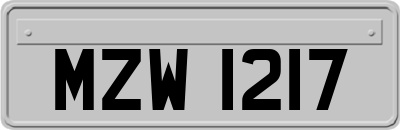 MZW 1217